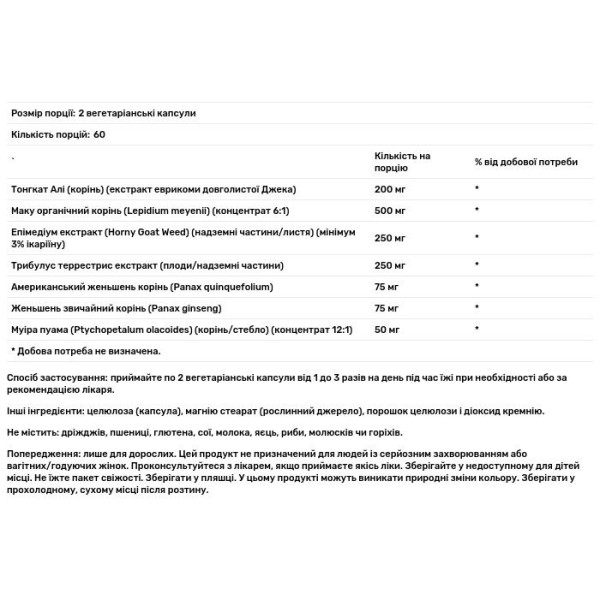 Розмір порції: 2 вегетаріанські капсули

Кількість порцій: 60

| ` | Кількість на порцію | % від добової потреби |
|---|---|---|
| Тонгкат Алі (корінь) (екстракт еврикоми довголистої Джека) | 200 мг | * |
| Маку органічний корінь (Lepidium meyenii) (концентрат 6:1) | 500 мг | * |
| Епімедіум екстракт (Horny Goat Weed) (надземні частини/листя) (мінімум 3% ікаріїну) | 250 мг | * |
| Трибулус террестрис екстракт (плоди/надземні частини) | 250 мг | * |
| Американський женьшень корінь (Panax quinquefolium) | 75 мг | * |
| Женьшень звичайний корінь (Panax ginseng) | 75 мг | * |
| Муіра пуама (Ptychopetalum olacoides) (корінь/стебло) (концентрат 12:1) | 50 мг | * |

* Добова потреба не визначена.

Спосіб застосування: приймайте по 2 вегетаріанські капсули від 1 до 3 разів на день під час їжі при необхідності або за рекомендацією лікаря.

Інші інгредієнти: целюлоза (капсула), магнію стеарат (рослинний джерело), порошок целюлози і діоксид кремнію.

Не містить: дріжджів, пшениці, глютена, сої, молока, яєць, риби, молюсків чи горіхів.

Попередження: лише для дорослих. Цей продукт не призначений для людей із серйозним захворюванням або вагітних/годуючих жінок. Проконсультуйтеся з лікарем, якщо приймаєте якісь ліки. Зберігайте у недоступному для дітей місці. Не їжте пакет свіжості. Зберігати у пляшці. У цьому продукті можуть виникати природні зміни кольору. Зберігати у прохолодному, сухому місці після розтину.